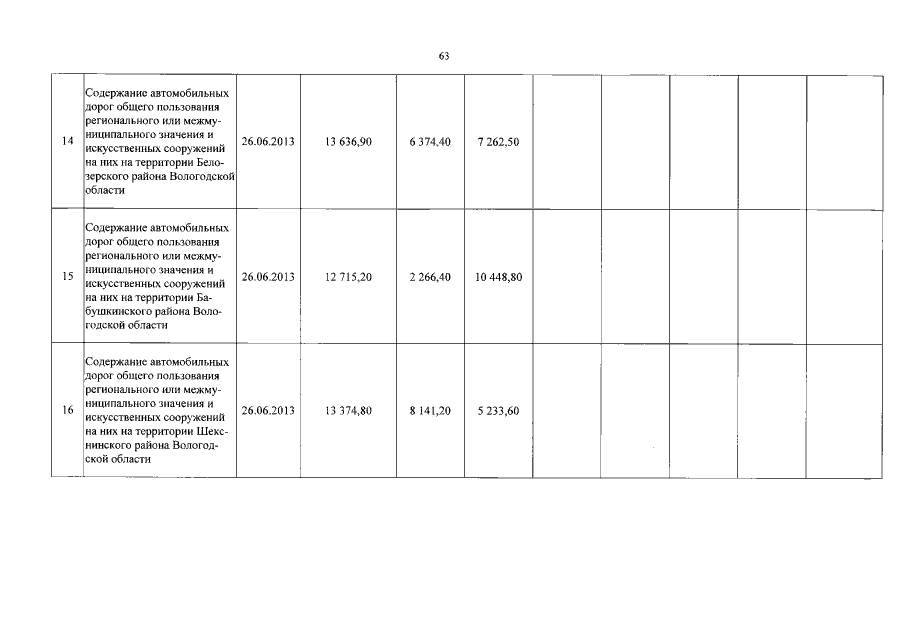 63

| | | | | | | | | | | |
|---|---|---|---|---|---|---|---|---|---|---|
| 14 | Содержание автомобильных дорог общего пользования регионального или межмуниципального значения и искусственных сооружений на них на территории Белозерского района Вологодской области | 26.06.2013 | 13 636,90 | 6 374,40 | 7 262,50 | | | | | |
| 15 | Содержание автомобильных дорог общего пользования регионального или межмуниципального значения и искусственных сооружений на них на территории Бабушкинского района Вологодской области | 26.06.2013 | 12 715,20 | 2 266,40 | 10 448,80 | | | | | |
| 16 | Содержание автомобильных дорог общего пользования регионального или межмуниципального значения и искусственных сооружений на них на территории Шекснинского района Вологодской области | 26.06.2013 | 13 374,80 | 8 141,20 | 5 233,60 | | | | | |